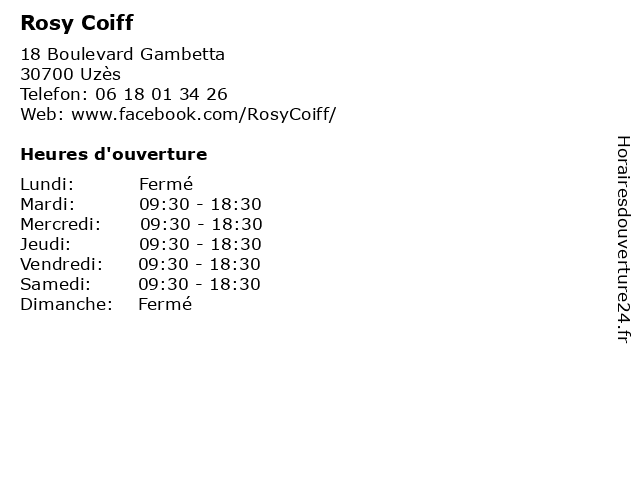 Rosy Coiff

18 Boulevard Gambetta
30700 Uzès
Telefon: 06 18 01 34 26
Web: www.facebook.com/RosyCoiff/

Heures d'ouverture

Lundi: Fermé
Mardi: 09:30 - 18:30
Mercredi: 09:30 - 18:30
Jeudi: 09:30 - 18:30
Vendredi: 09:30 - 18:30
Samedi: 09:30 - 18:30
Dimanche: Fermé

Horairesdouverture24.fr